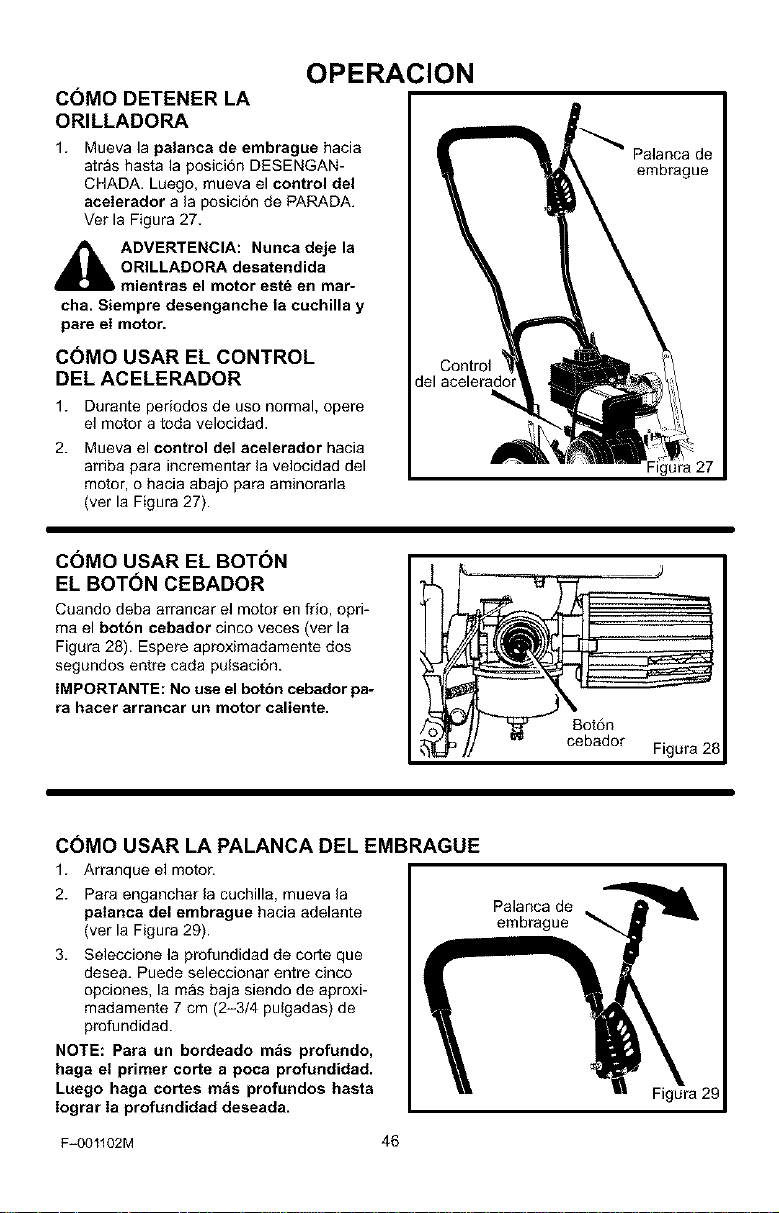 OPERACION

CÓMO DETENER LA ORILLADORA

1. Mueva la palanca de embrague hacia atrás hasta la posición DESENGANCHADA. Luego, mueva el control del acelerador a la posición de PARADA. Ver la Figura 27.

ADVERTENCIA: Nunca deje la ORILLADORA desatendida mientras el motor esté en marcha. Siempre desenganche la cuchilla y pare el motor.

CÓMO USAR EL CONTROL DEL ACELERADOR

1. Durante períodos de uso normal, opere el motor a toda velocidad.
2. Mueva el control del acelerador hacia arriba para incrementar la velocidad del motor, o hacia abajo para aminorarla (ver la Figura 27).

Palanca de embrague

Control del acelerador

Figura 27

CÓMO USAR EL BOTÓN EL BOTÓN CEBADOR

Cuando deba arrancar el motor en frío, oprima el botón cebador cinco veces (ver la Figura 28). Espere aproximadamente dos segundos entre cada pulsación.

IMPORTANTE: No use el botón cebador para hacer arrancar un motor caliente.

Botón cebador

Figura 28

CÓMO USAR LA PALANCA DEL EMBRAGUE

1. Arranque el motor.
2. Para enganchar la cuchilla, mueva la palanca del embrague hacia adelante (ver la Figura 29).
3. Seleccione la profundidad de corte que desea. Puede seleccionar entre cinco opciones, la más baja siendo de aproximadamente 7 cm (2-3/4 pulgadas) de profundidad.

NOTE: Para un bordeado más profundo, haga el primer corte a poca profundidad. Luego haga cortes más profundos hasta lograr la profundidad deseada.

Palanca de embrague

Figura 29

F-001102M

46